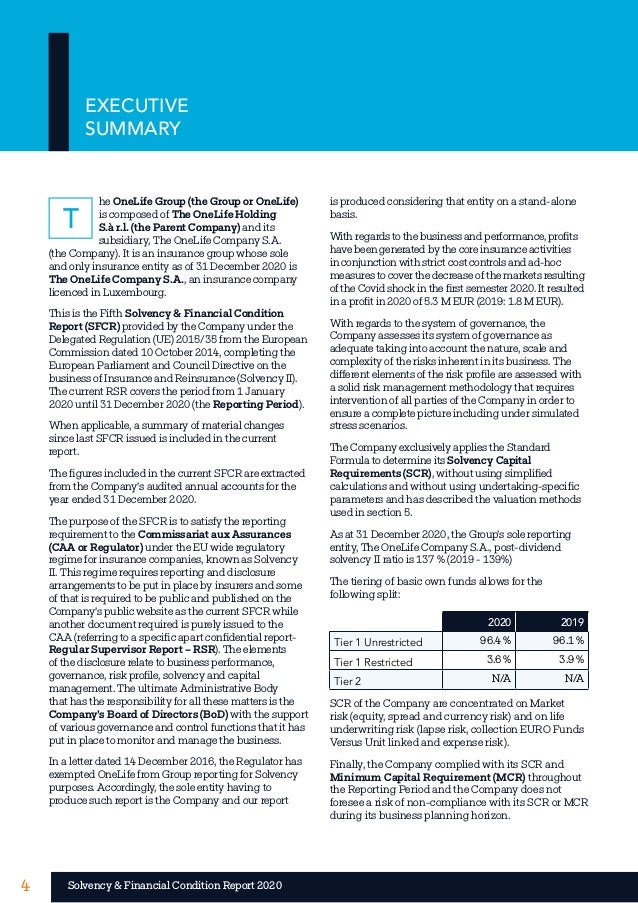 EXECUTIVE SUMMARY

The OneLife Group (the Group or OneLife) is composed of The OneLife Holding S.à r.l. (the Parent Company) and its subsidiary, The OneLife Company S.A. (the Company). It is an insurance group whose sole and only insurance entity as of 31 December 2020 is The OneLife Company S.A., an insurance company licenced in Luxembourg.

This is the Fifth Solvency & Financial Condition Report (SFCR) provided by the Company under the Delegated Regulation (UE) 2015/35 from the European Commission dated 10 October 2014, completing the European Parliament and Council Directive on the business of Insurance and Reinsurance (Solvency II). The current RSR covers the period from 1 January 2020 until 31 December 2020 (the Reporting Period).

When applicable, a summary of material changes since last SFCR issued is included in the current report.

The figures included in the current SFCR are extracted from the Company's audited annual accounts for the year ended 31 December 2020.

The purpose of the SFCR is to satisfy the reporting requirement to the Commissariat aux Assurances (CAA or Regulator) under the EU wide regulatory regime for insurance companies, known as Solvency II. This regime requires reporting and disclosure arrangements to be put in place by insurers and some of that is required to be public and published on the Company's public website as the current SFCR while another document required is purely issued to the CAA (referring to a specific apart confidential report- Regular Supervisor Report – RSR). The elements of the disclosure relate to business performance, governance, risk profile, solvency and capital management. The ultimate Administrative Body that has the responsibility for all these matters is the Company's Board of Directors (BoD) with the support of various governance and control functions that it has put in place to monitor and manage the business.

In a letter dated 14 December 2016, the Regulator has exempted OneLife from Group reporting for Solvency purposes. Accordingly, the sole entity having to produce such report is the Company and our report is produced considering that entity on a stand-alone basis.

With regards to the business and performance, profits have been generated by the core insurance activities in conjunction with strict cost controls and ad-hoc measures to cover the decrease of the markets resulting of the Covid shock in the first semester 2020. It resulted in a profit in 2020 of 5.3 M EUR (2019: 1.8 M EUR).

With regards to the system of governance, the Company assesses its system of governance as adequate taking into account the nature, scale and complexity of the risks inherent in its business. The different elements of the risk profile are assessed with a solid risk management methodology that requires intervention of all parties of the Company in order to ensure a complete picture including under simulated stress scenarios.

The Company exclusively applies the Standard Formula to determine its Solvency Capital Requirements (SCR), without using simplified calculations and without using undertaking-specific parameters and has described the valuation methods used in section 5.

As at 31 December 2020, the Group's sole reporting entity, The OneLife Company S.A., post-dividend solvency II ratio is 137 % (2019 - 139%)

The tiering of basic own funds allows for the following split:

| | 2020 | 2019 |
|---|---|---|
| Tier 1 Unrestricted | 96.4 % | 96.1 % |
| Tier 1 Restricted | 3.6 % | 3.9 % |
| Tier 2 | N/A | N/A |

SCR of the Company are concentrated on Market risk (equity, spread and currency risk) and on life underwriting risk (lapse risk, collection EURO Funds Versus Unit linked and expense risk).

Finally, the Company complied with its SCR and Minimum Capital Requirement (MCR) throughout the Reporting Period and the Company does not foresee a risk of non-compliance with its SCR or MCR during its business planning horizon.

4 Solvency & Financial Condition Report 2020